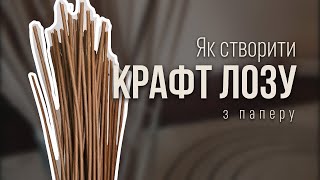 Як створити
КРАФТ ЛОЗУ
з паперу